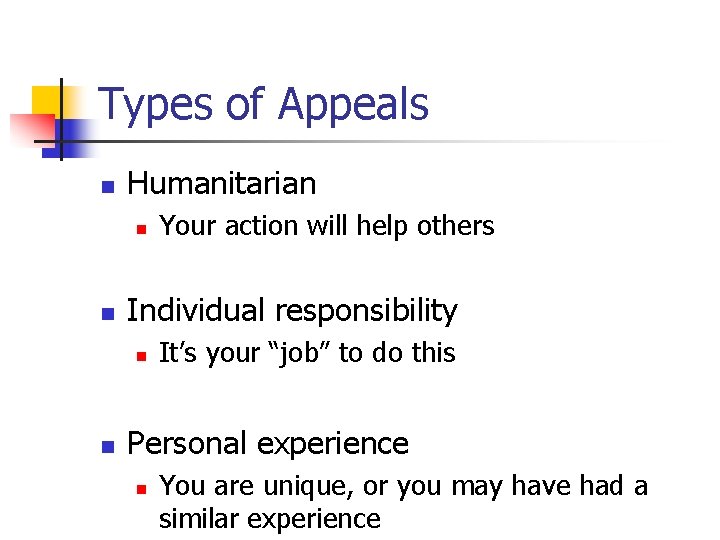 Types of Appeals

• Humanitarian
• Your action will help others

• Individual responsibility
• It's your "job" to do this

• Personal experience
• You are unique, or you may have had a similar experience